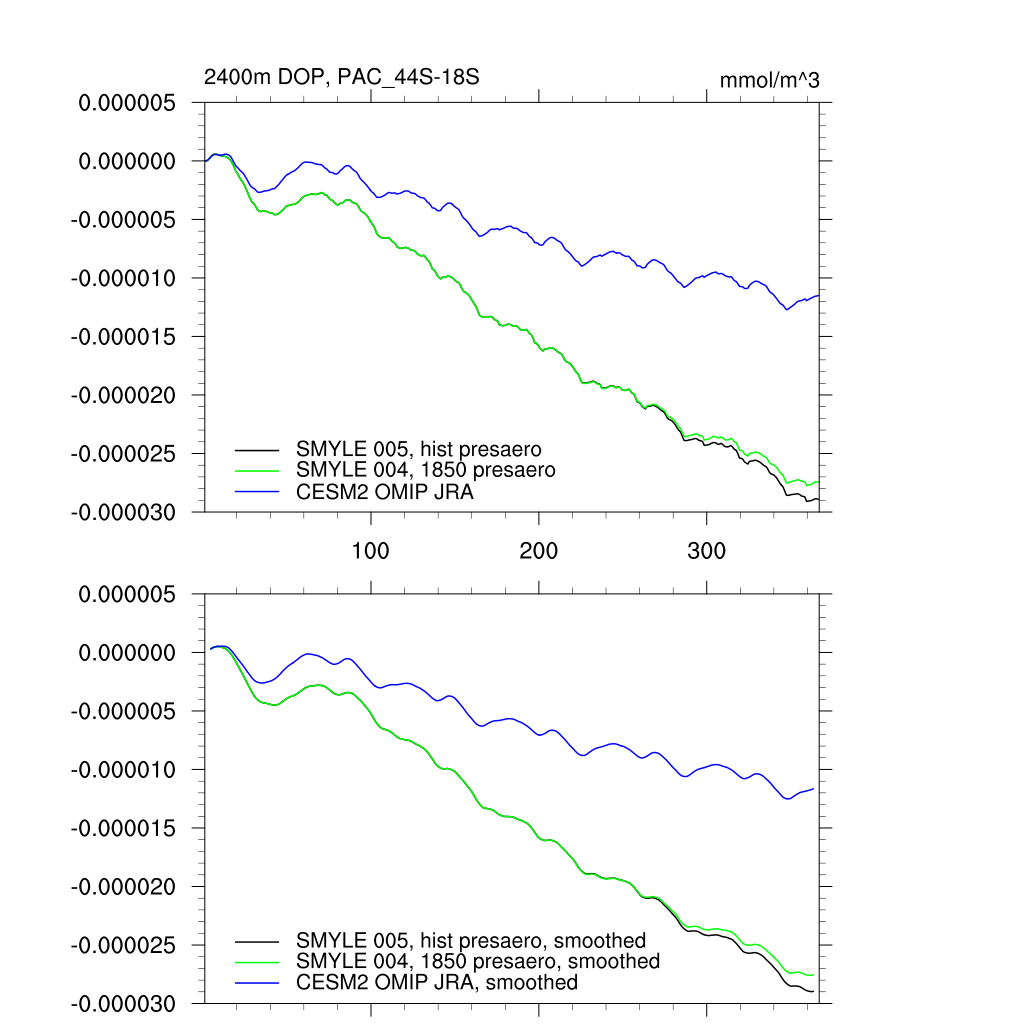 2400m DOP, PAC_44S-18S

mmol/m^3

0.000005
0.000000
-0.000005
-0.000010
-0.000015
-0.000020
-0.000025
-0.000030

SMYLE 005, hist presaero
SMYLE 004, 1850 presaero
CESM2 OMIP JRA

100
200
300

0.000005
0.000000
-0.000005
-0.000010
-0.000015
-0.000020
-0.000025
-0.000030

SMYLE 005, hist presaero, smoothed
SMYLE 004, 1850 presaero, smoothed
CESM2 OMIP JRA, smoothed